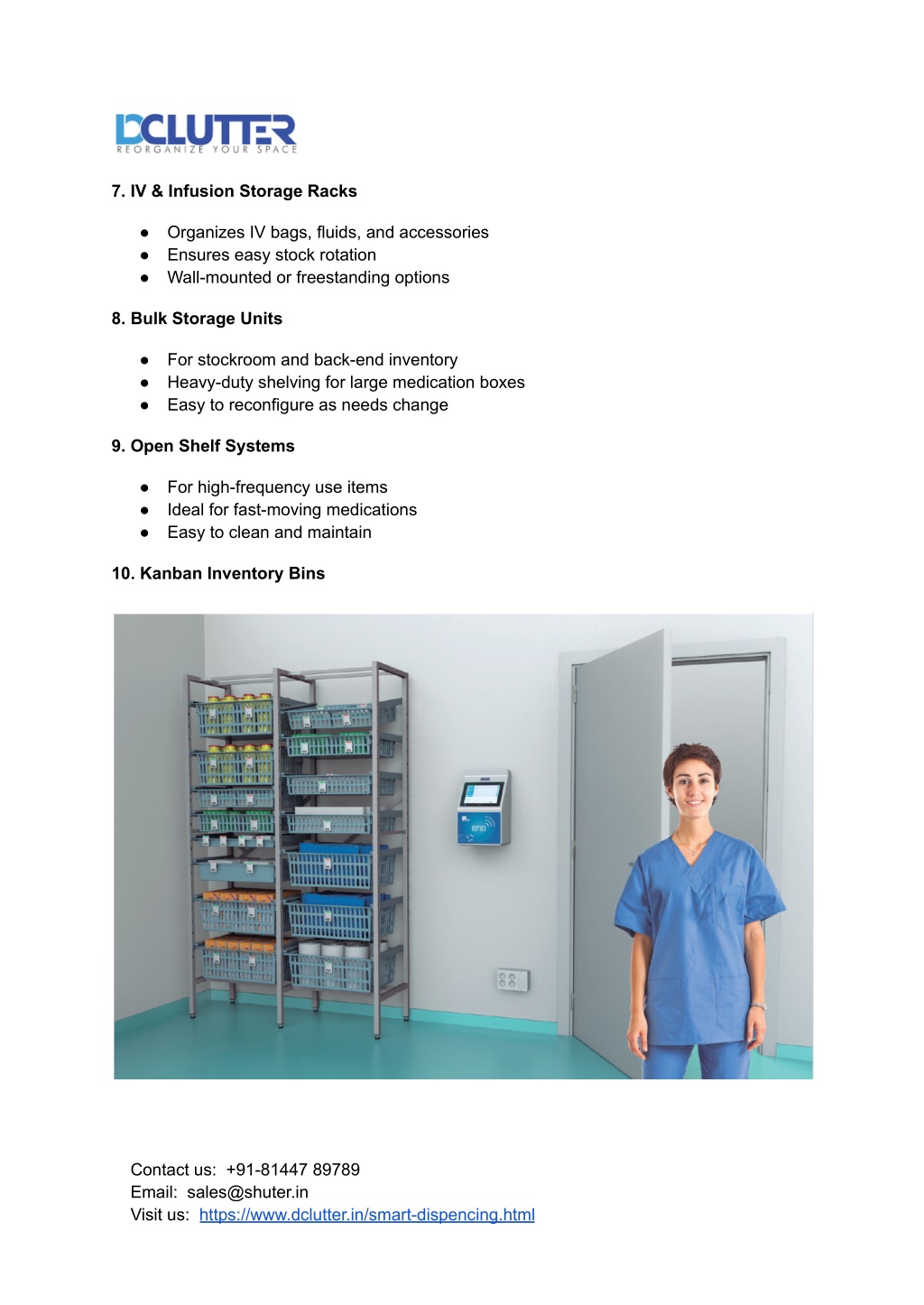 DCLUTTER
REORGANIZE YOUR SPACE

7. IV & Infusion Storage Racks

● Organizes IV bags, fluids, and accessories
● Ensures easy stock rotation
● Wall-mounted or freestanding options

8. Bulk Storage Units

● For stockroom and back-end inventory
● Heavy-duty shelving for large medication boxes
● Easy to reconfigure as needs change

9. Open Shelf Systems

● For high-frequency use items
● Ideal for fast-moving medications
● Easy to clean and maintain

10. Kanban Inventory Bins

RFID

Contact us: +91-81447 89789
Email: sales@shuter.in
Visit us: https://www.dclutter.in/smart-dispencing.html